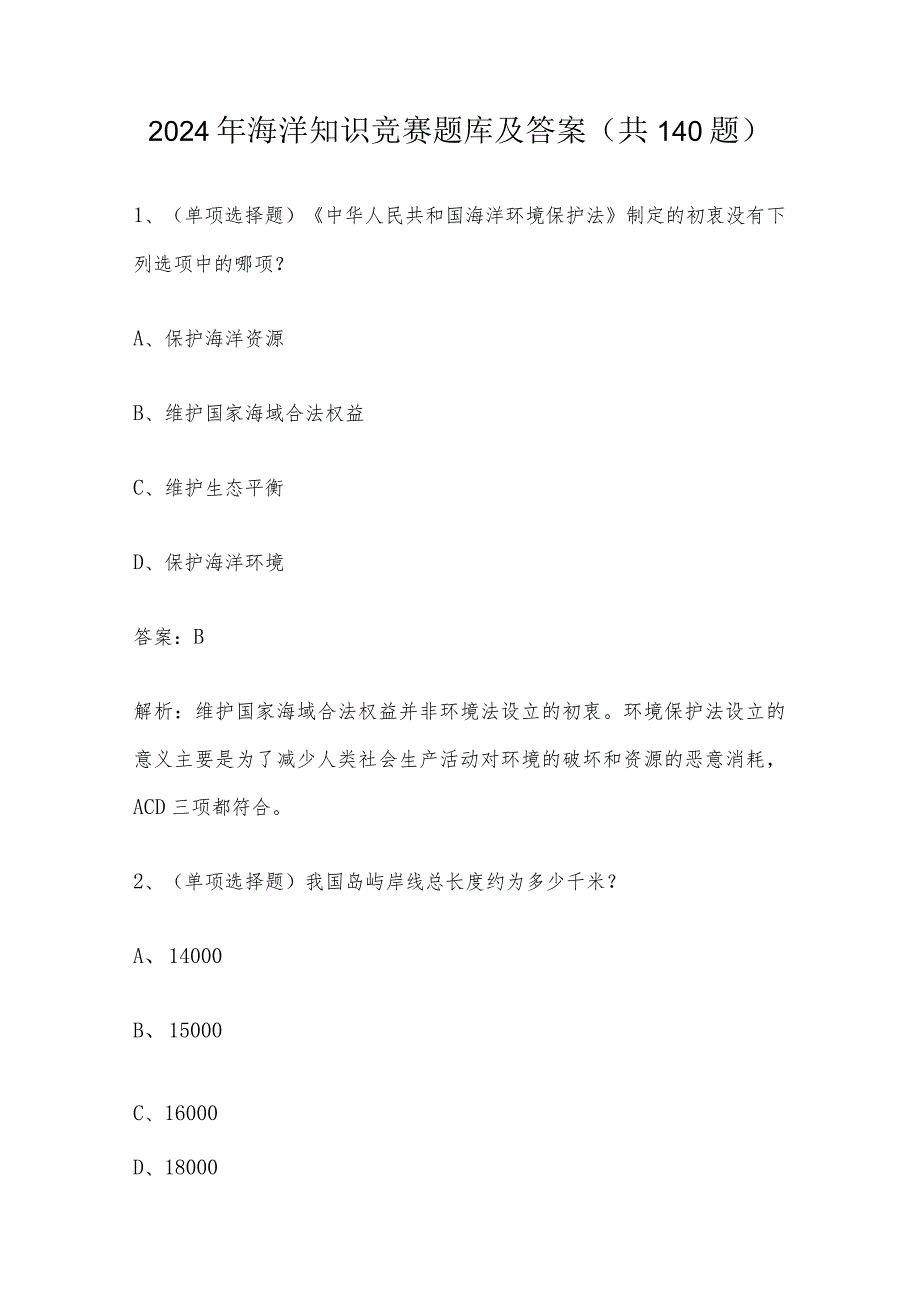 2024年海洋知识竞赛题库及答案（共140题）

1、（单项选择题）《中华人民共和国海洋环境保护法》制定的初衷没有下列选项中的哪项?

A、保护海洋资源

B、维护国家海域合法权益

C、维护生态平衡

D、保护海洋环境

答案：B

解析：维护国家海域合法权益并非环境法设立的初衷。环境保护法设立的意义主要是为了减少人类社会生产活动对环境的破坏和资源的恶意消耗，ACD三项都符合。

2、（单项选择题）我国岛屿岸线总长度约为多少千米?

A、14000

B、15000

C、16000

D、18000